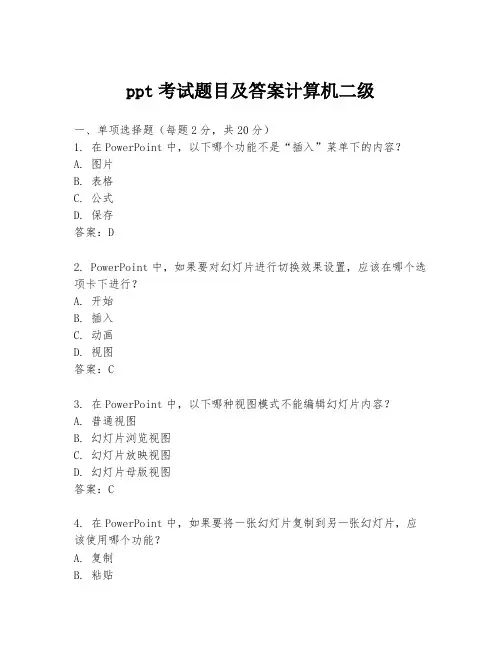 ppt 考试题目及答案计算机二级

一、单项选择题（每题 2 分，共 20 分）
1. 在 PowerPoint 中，以下哪个功能不是“插入”菜单下的内容？
A. 图片
B. 表格
C. 公式
D. 保存
答案：D

2. PowerPoint 中，如果要对幻灯片进行切换效果设置，应该在哪个选项卡下进行？
A. 开始
B. 插入
C. 动画
D. 视图
答案：C

3. 在 PowerPoint 中，以下哪种视图模式不能编辑幻灯片内容？
A. 普通视图
B. 幻灯片浏览视图
C. 幻灯片放映视图
D. 幻灯片母版视图
答案：C

4. 在 PowerPoint 中，如果要将一张幻灯片复制到另一张幻灯片，应该使用哪个功能？
A. 复制
B. 粘贴